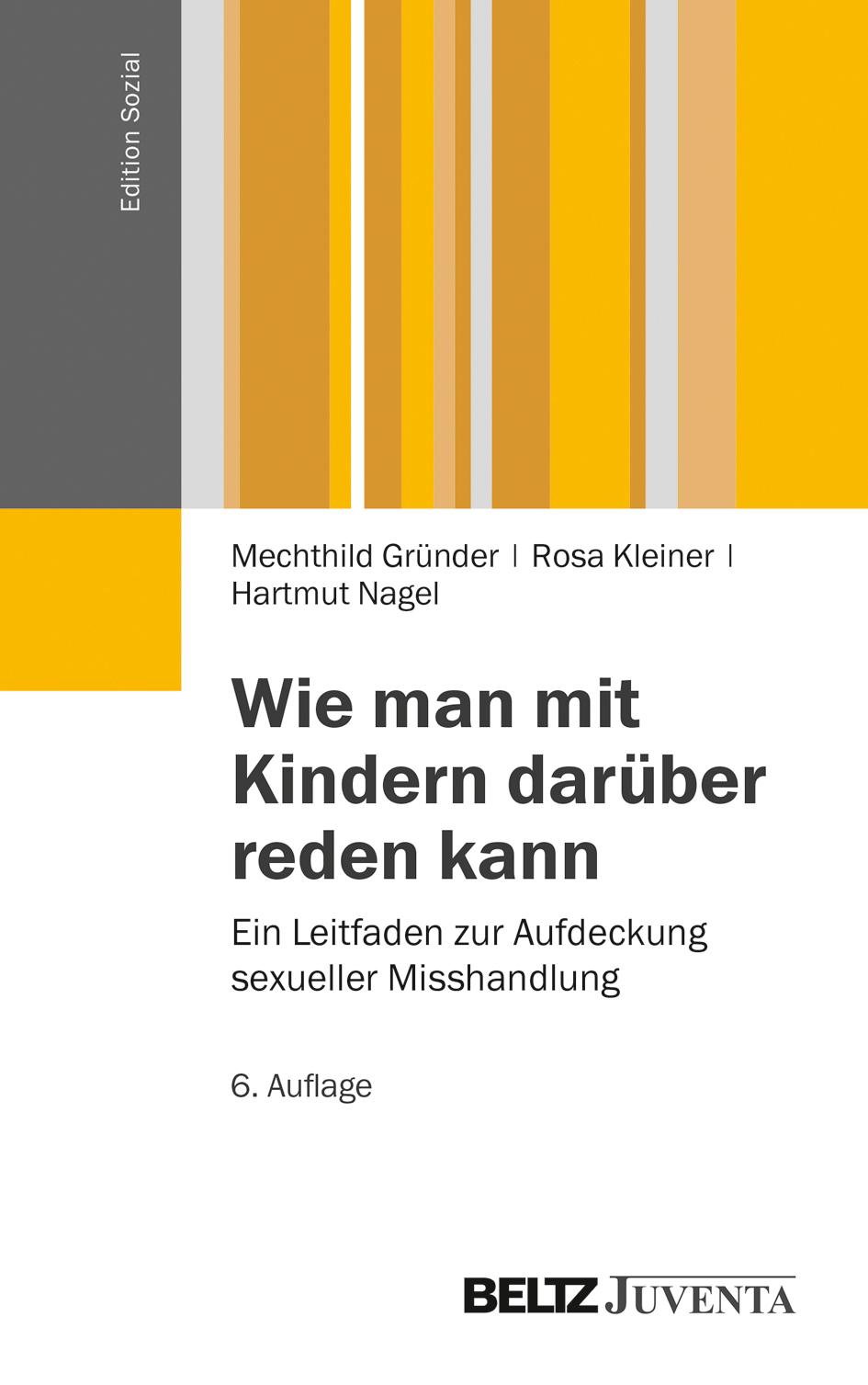 Edition Sozial

Mechthild Gründer | Rosa Kleiner | Hartmut Nagel

Wie man mit Kindern darüber reden kann

Ein Leitfaden zur Aufdeckung sexueller Misshandlung

6. Auflage

BELTZ JUVENTA